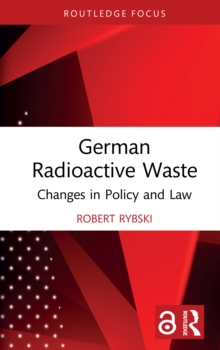 ROUTLEDGE FOCUS

German Radioactive Waste

Changes in Policy and Law

ROBERT RYBSKI

ROUTLEDGE